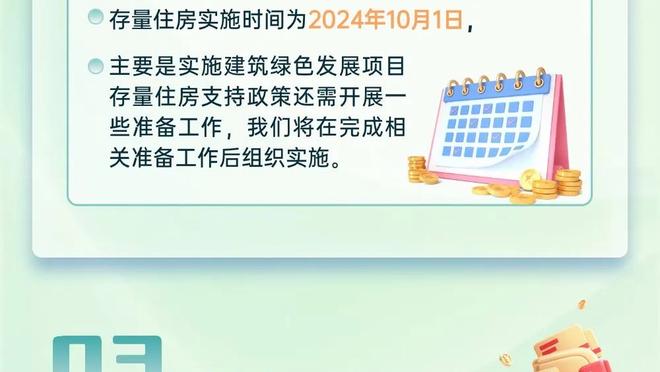 存量住房实施时间为2024年10月1日，

主要是实施建筑绿色发展项目存量住房支持政策还需开展一些准备工作，我们将在完成相关准备工作后组织实施。

03